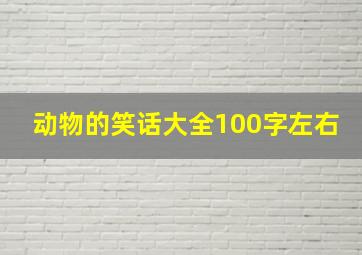 动物的笑话大全100字左右